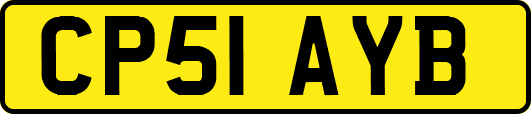 CP51 AYB